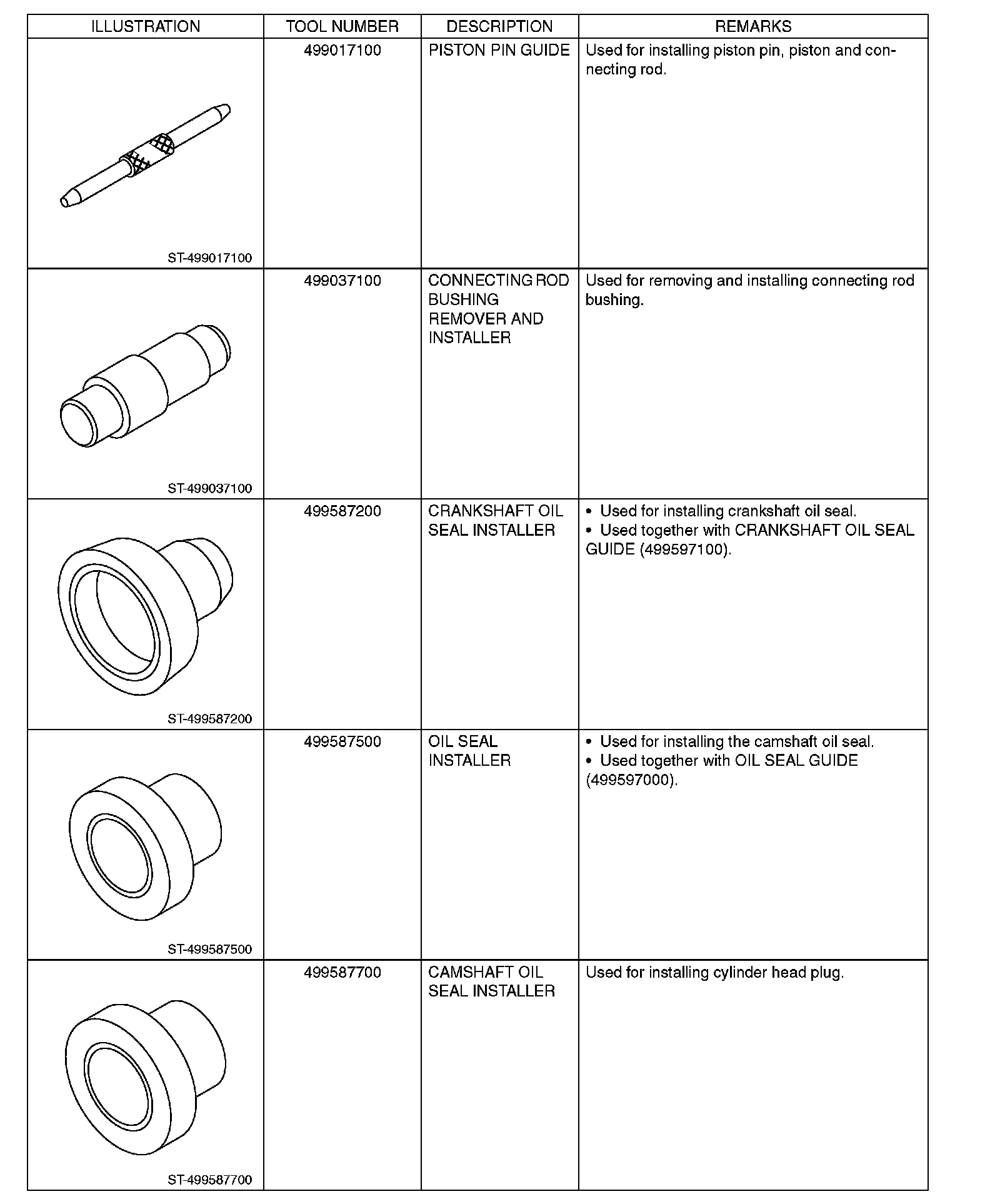 | ILLUSTRATION | TOOL NUMBER | DESCRIPTION | REMARKS |
|---|---|---|---|
| ST-499017100 | 499017100 | PISTON PIN GUIDE | Used for installing piston pin, piston and connecting rod. |
| ST-499037100 | 499037100 | CONNECTING ROD BUSHING REMOVER AND INSTALLER | Used for removing and installing connecting rod bushing. |
| ST-499587200 | 499587200 | CRANKSHAFT OIL SEAL INSTALLER | • Used for installing crankshaft oil seal. • Used together with CRANKSHAFT OIL SEAL GUIDE (499597100). |
| ST-499587500 | 499587500 | OIL SEAL INSTALLER | • Used for installing the camshaft oil seal. • Used together with OIL SEAL GUIDE (499597000). |
| ST-499587700 | 499587700 | CAMSHAFT OIL SEAL INSTALLER | Used for installing cylinder head plug. |